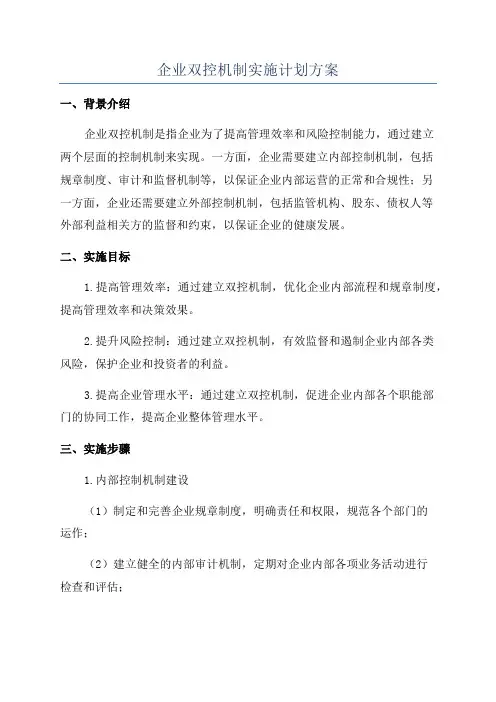 企业双控机制实施计划方案

一、背景介绍

企业双控机制是指企业为了提高管理效率和风险控制能力，通过建立两个层面的控制机制来实现。一方面，企业需要建立内部控制机制，包括规章制度、审计和监督机制等，以保证企业内部运营的正常和合规性；另一方面，企业还需要建立外部控制机制，包括监管机构、股东、债权人等外部利益相关方的监督和约束，以保证企业的健康发展。

二、实施目标

1.提高管理效率：通过建立双控机制，优化企业内部流程和规章制度，提高管理效率和决策效果。

2.提升风险控制：通过建立双控机制，有效监督和遏制企业内部各类风险，保护企业和投资者的利益。

3.提高企业管理水平：通过建立双控机制，促进企业内部各个职能部门的协同工作，提高企业整体管理水平。

三、实施步骤

1.内部控制机制建设

（1）制定和完善企业规章制度，明确责任和权限，规范各个部门的运作；

（2）建立健全的内部审计机制，定期对企业内部各项业务活动进行检查和评估；